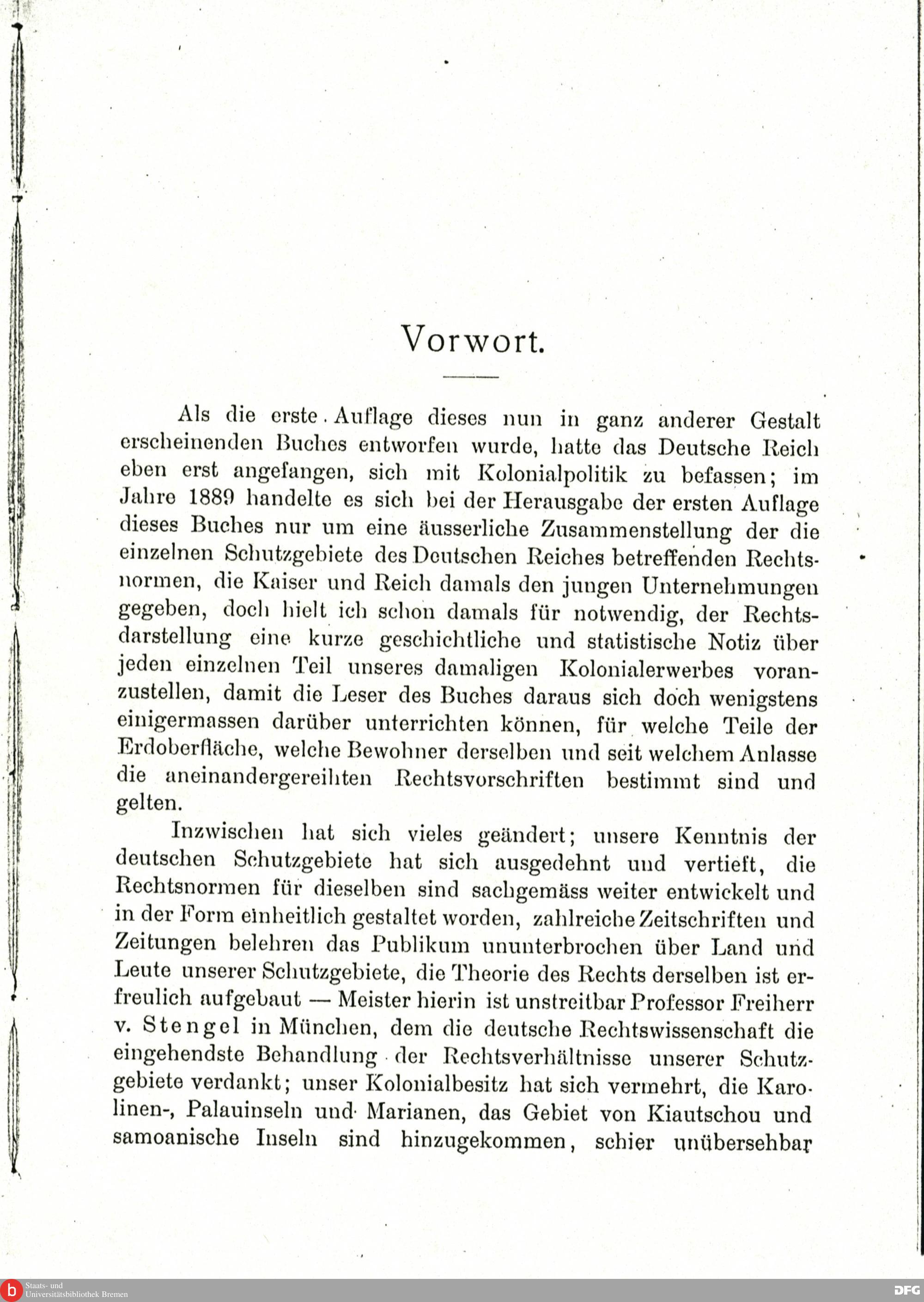 Vorwort.

Als die erste Auflage dieses nun in ganz anderer Gestalt erscheinenden Buches entworfen wurde, hatte das Deutsche Reich eben erst angefangen, sich mit Kolonialpolitik zu befassen; im Jahre 1889 handelte es sich bei der Herausgabe der ersten Auflage dieses Buches nur um eine äusserliche Zusammenstellung der die einzelnen Schutzgebiete des Deutschen Reiches betreffenden Rechtsnormen, die Kaiser und Reich damals den jungen Unternehmungen gegeben, doch hielt ich schon damals für notwendig, der Rechtsdarstellung eine kurze geschichtliche und statistische Notiz über jeden einzelnen Teil unseres damaligen Kolonialerwerbes voranzustellen, damit die Leser des Buches daraus sich doch wenigstens einigermassen darüber unterrichten können, für welche Teile der Erdoberfläche, welche Bewohner derselben und seit welchem Anlasse die aneinandergereihten Rechtsvorschriften bestimmt sind und gelten.

Inzwischen hat sich vieles geändert; unsere Kenntnis der deutschen Schutzgebiete hat sich ausgedehnt und vertieft, die Rechtsnormen für dieselben sind sachgemäss weiter entwickelt und in der Form einheitlich gestaltet worden, zahlreiche Zeitschriften und Zeitungen belehren das Publikum ununterbrochen über Land und Leute unserer Schutzgebiete, die Theorie des Rechts derselben ist erfreulich aufgebaut — Meister hierin ist unstreitbar Professor Freiherr v. Stengel in München, dem die deutsche Rechtswissenschaft die eingehendste Behandlung der Rechtsverhältnisse unserer Schutzgebiete verdankt; unser Kolonialbesitz hat sich vermehrt, die Karolinen-, Palauinseln und Marianen, das Gebiet von Kiautschou und samoanische Inseln sind hinzugekommen, schier unübersehbar

Staats- und Universitätsbibliothek Bremen
DFG